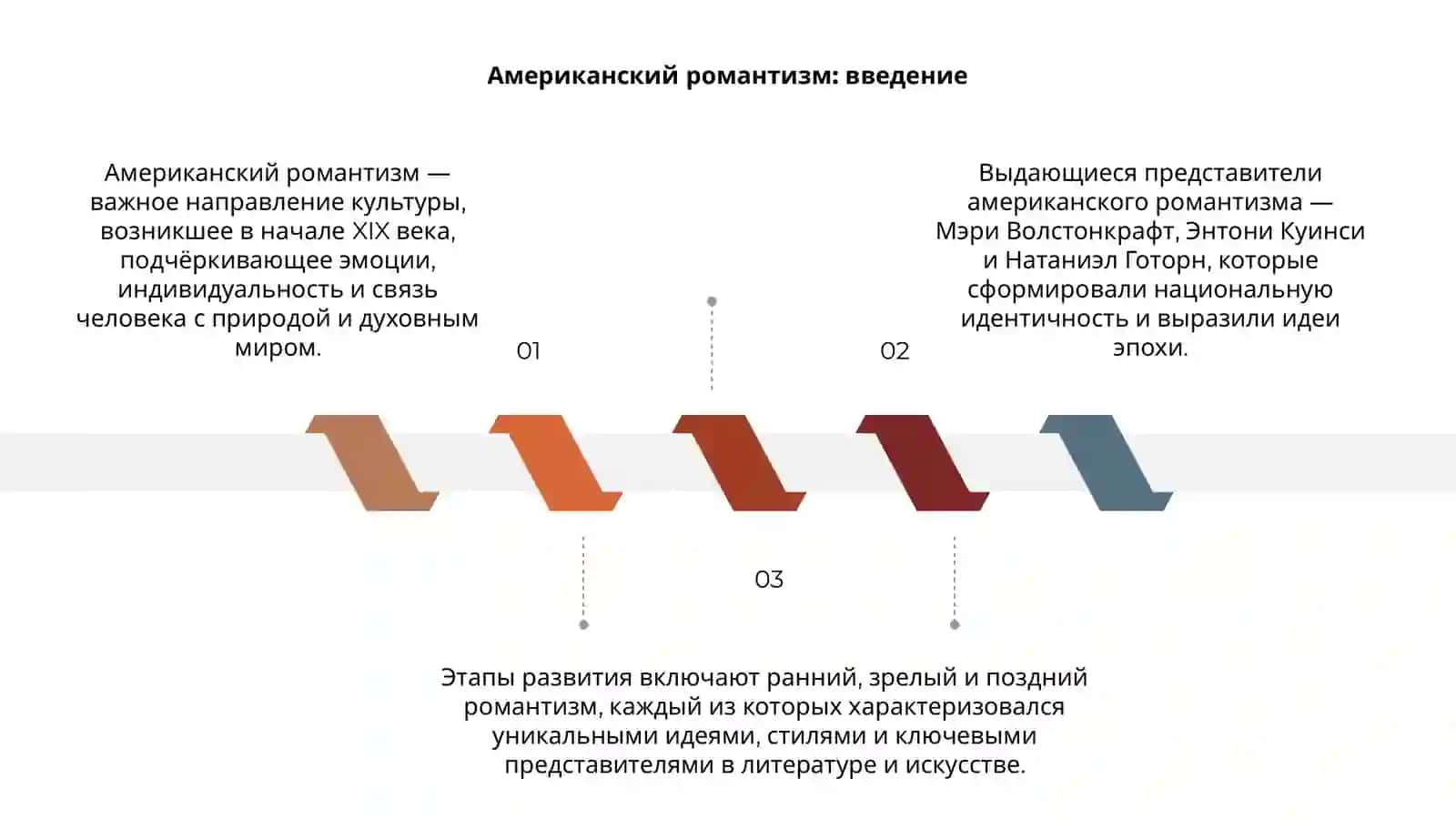 Американский романтизм: введение

Американский романтизм — важное направление культуры, возникшее в начале XIX века, подчёркивающее эмоции, индивидуальность и связь человека с природой и духовным миром.

01

02

Выдающиеся представители американского романтизма — Мэри Волстонкрафт, Энтони Куинси и Натаниэл Готорн, которые сформировали национальную идентичность и выразили идеи эпохи.

03

Этапы развития включают ранний, зрелый и поздний романтизм, каждый из которых характеризовался уникальными идеями, стилями и ключевыми представителями в литературе и искусстве.